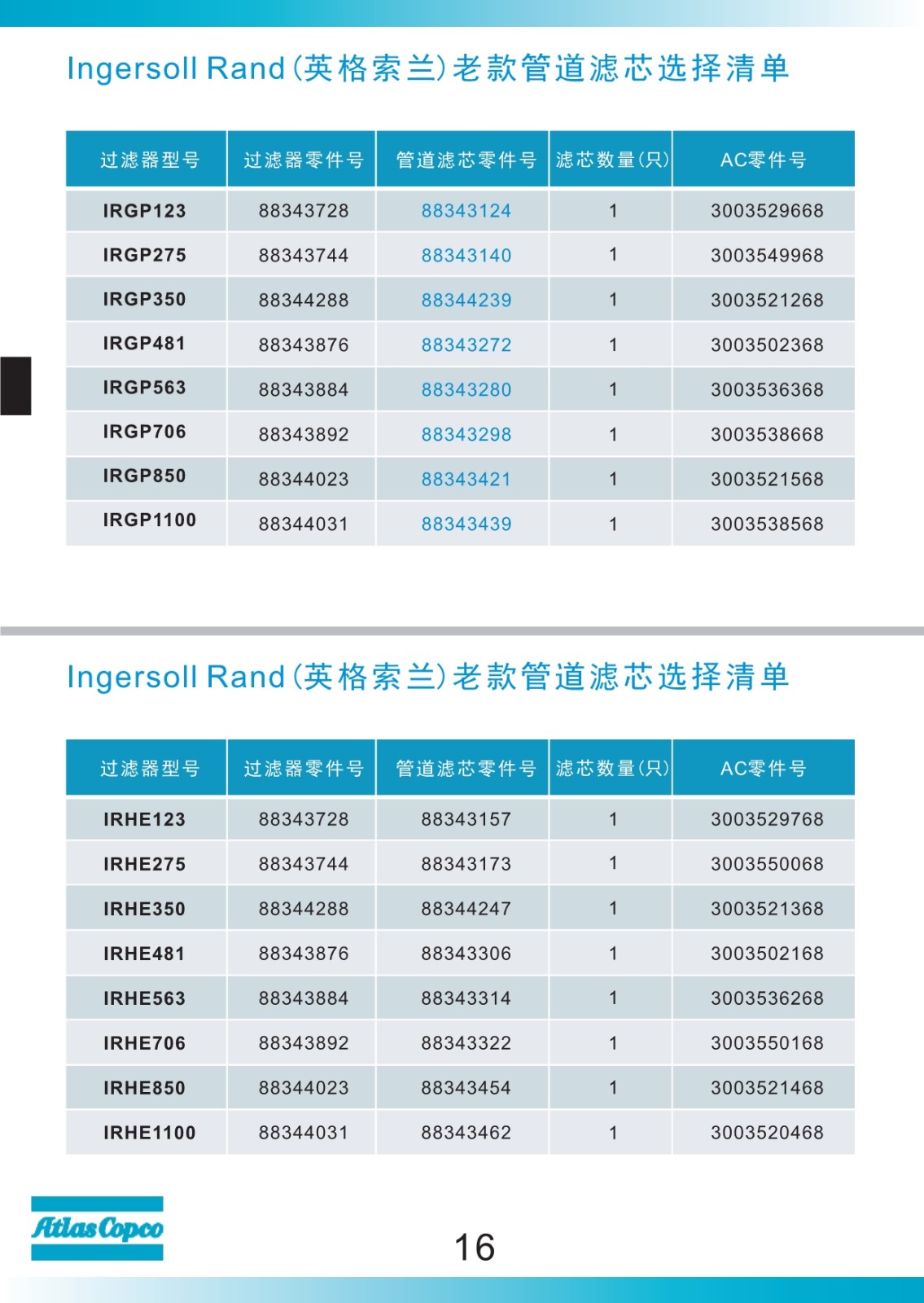 Ingersoll Rand (英格索兰) 老款管道滤芯选择清单

| 过滤器型号 | 过滤器零件号 | 管道滤芯零件号 | 滤芯数量(只) | AC零件号 |
|---|---|---|---|---|
| IRGP123 | 88343728 | 88343124 | 1 | 3003529668 |
| IRGP275 | 88343744 | 88343140 | 1 | 3003549968 |
| IRGP350 | 88344288 | 88344239 | 1 | 3003521268 |
| IRGP481 | 88343876 | 88343272 | 1 | 3003502368 |
| IRGP563 | 88343884 | 88343280 | 1 | 3003536368 |
| IRGP706 | 88343892 | 88343298 | 1 | 3003538668 |
| IRGP850 | 88344023 | 88343421 | 1 | 3003521568 |
| IRGP1100 | 88344031 | 88343439 | 1 | 3003538568 |

Ingersoll Rand (英格索兰) 老款管道滤芯选择清单

| 过滤器型号 | 过滤器零件号 | 管道滤芯零件号 | 滤芯数量(只) | AC零件号 |
|---|---|---|---|---|
| IRHE123 | 88343728 | 88343157 | 1 | 3003529768 |
| IRHE275 | 88343744 | 88343173 | 1 | 3003550068 |
| IRHE350 | 88344288 | 88344247 | 1 | 3003521368 |
| IRHE481 | 88343876 | 88343306 | 1 | 3003502168 |
| IRHE563 | 88343884 | 88343314 | 1 | 3003536268 |
| IRHE706 | 88343892 | 88343322 | 1 | 3003550168 |
| IRHE850 | 88344023 | 88343454 | 1 | 3003521468 |
| IRHE1100 | 88344031 | 88343462 | 1 | 3003520468 |

Atlas Copco

16